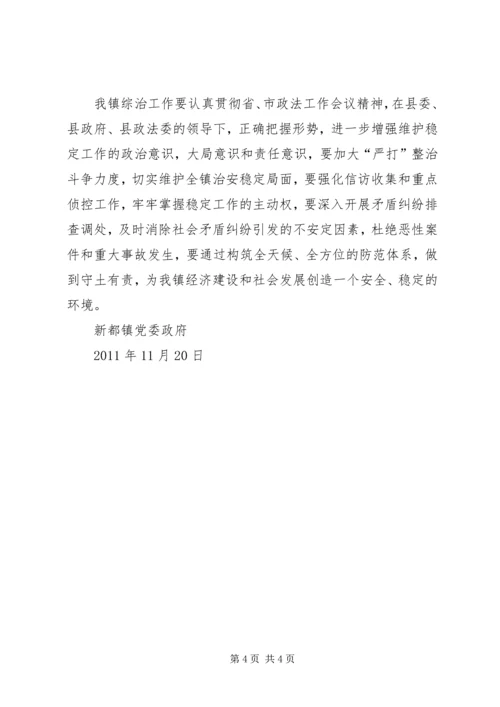 我镇综治工作要认真贯彻省、市政法工作会议精神，在县委、县政府、县政法委的领导下，正确把握形势，进一步增强维护稳定工作的政治意识，大局意识和责任意识，要加大“严打”整治斗争力度，切实维护全镇治安稳定局面，要强化信访收集和重点侦控工作，牢牢掌握稳定工作的主动权，要深入开展矛盾纠纷排查调处，及时消除社会矛盾纠纷引发的不安定因素，杜绝恶性案件和重大事故发生，要通过构筑全天候、全方位的防范体系，做到守土有责，为我镇经济建设和社会发展创造一个安全、稳定的环境。

新都镇党委政府

2011 年 11 月 20 日

第 4 页 共 4 页